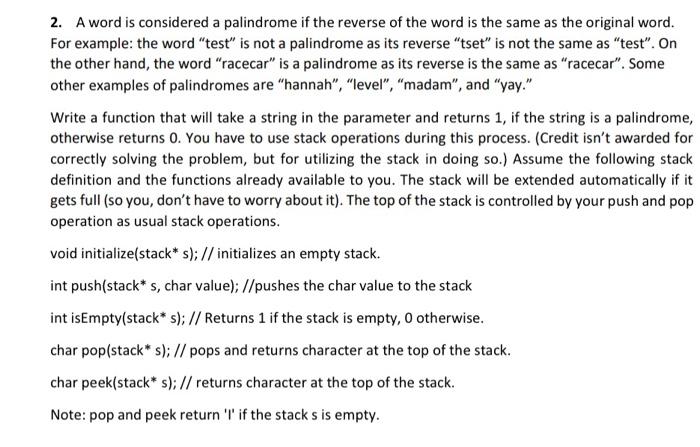 2. A word is considered a palindrome if the reverse of the word is the same as the original word. For example: the word "test" is not a palindrome as its reverse "tset" is not the same as "test". On the other hand, the word "racecar" is a palindrome as its reverse is the same as "racecar". Some other examples of palindromes are "hannah", "level", "madam", and "yay."

Write a function that will take a string in the parameter and returns 1, if the string is a palindrome, otherwise returns 0. You have to use stack operations during this process. (Credit isn't awarded for correctly solving the problem, but for utilizing the stack in doing so.) Assume the following stack definition and the functions already available to you. The stack will be extended automatically if it gets full (so you, don't have to worry about it). The top of the stack is controlled by your push and pop operation as usual stack operations.

void initialize(stack* s); // initializes an empty stack.

int push(stack* s, char value); //pushes the char value to the stack

int isEmpty(stack* s); // Returns 1 if the stack is empty, 0 otherwise.

char pop(stack* s); // pops and returns character at the top of the stack.

char peek(stack* s); // returns character at the top of the stack.

Note: pop and peek return 'I' if the stack s is empty.